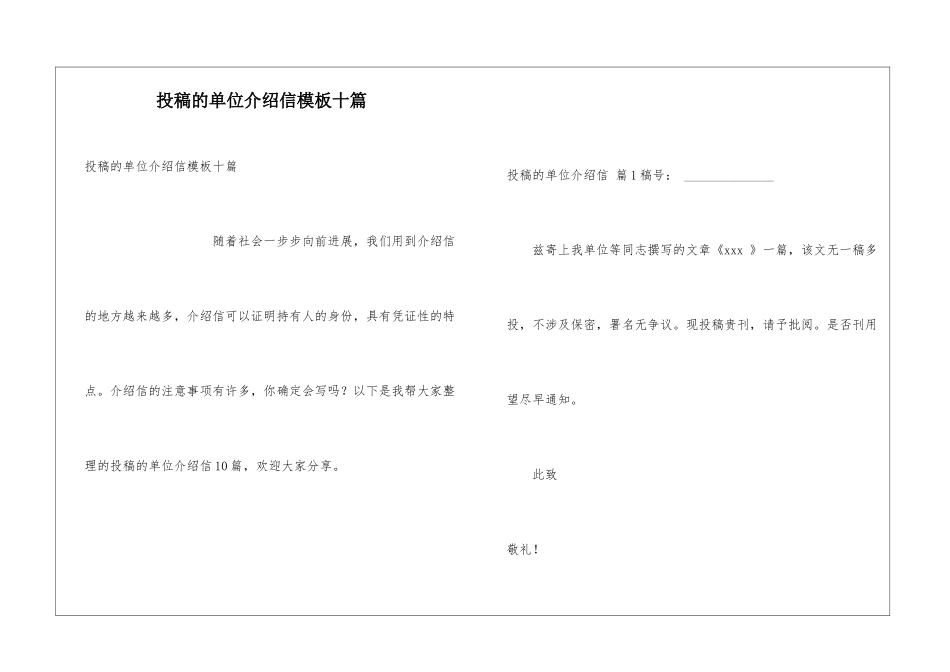 投稿的单位介绍信模板十篇

投稿的单位介绍信模板十篇

随着社会一步步向前进展，我们用到介绍信的地方越来越多，介绍信可以证明持有人的身份，具有凭证性的特点。介绍信的注意事项有许多，你确定会写吗？以下是我帮大家整理的投稿的单位介绍信10篇，欢迎大家分享。

投稿的单位介绍信 篇1稿号：______________

兹寄上我单位等同志撰写的文章《xxx 》一篇，该文无一稿多投，不涉及保密，署名无争议。现投稿贵刊，请予批阅。是否刊用望尽早通知。

此致

敬礼！